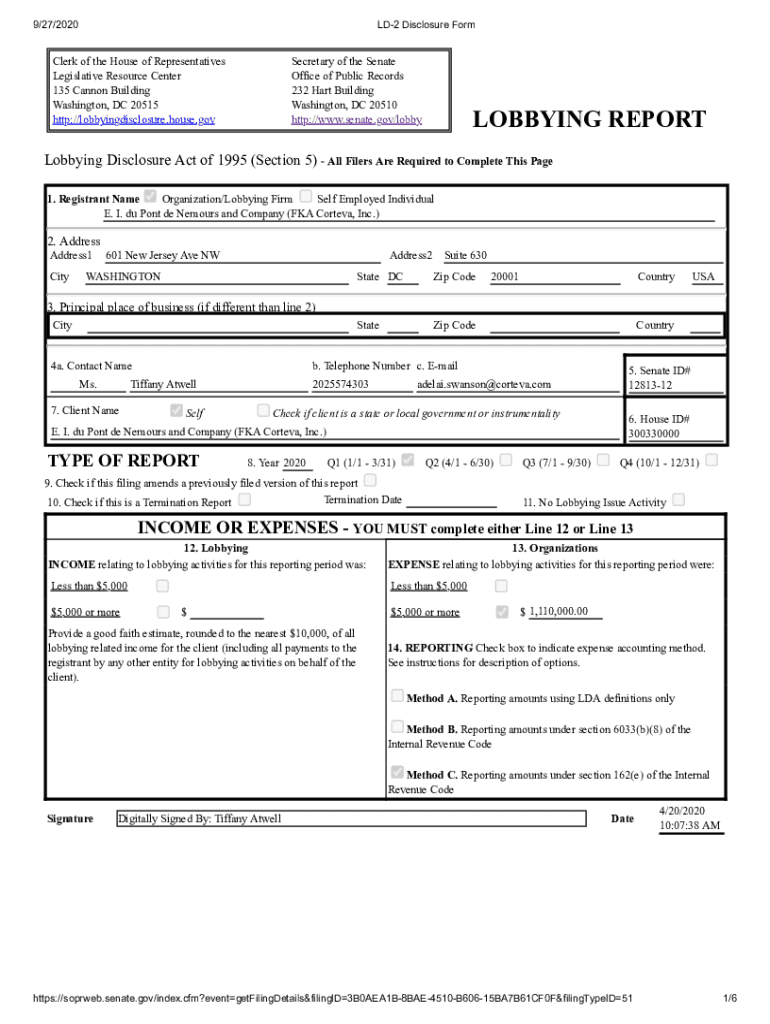 9/27/2020 LD-2 Disclosure Form

Clerk of the House of Representatives
Legislative Resource Center
135 Cannon Building
Washington, DC 20515
http://lobbyingdisclosure.house.gov

Secretary of the Senate
Office of Public Records
232 Hart Building
Washington, DC 20510
http://www.senate.gov/lobby

LOBBYING REPORT

Lobbying Disclosure Act of 1995 (Section 5) - All Filers Are Required to Complete This Page

1. Registrant Name Organization/Lobbying Firm Self Employed Individual
E. I. du Pont de Nemours and Company (FKA Corteva, Inc.)

2. Address
Address1 601 New Jersey Ave NW Address2 Suite 630
City WASHINGTON State DC Zip Code 20001 Country USA

3. Principal place of business (if different than line 2)
City State Zip Code Country

4a. Contact Name b. Telephone Number c. E-mail
Ms. Tiffany Atwell 2025574303 adelai.swanson@corteva.com

5. Senate ID#
12813-12

7. Client Name Self Check if client is a state or local government or instrumentality
E. I. du Pont de Nemours and Company (FKA Corteva, Inc.)

6. House ID#
300330000

TYPE OF REPORT 8. Year 2020 Q1 (1/1 - 3/31) Q2 (4/1 - 6/30) Q3 (7/1 - 9/30) Q4 (10/1 - 12/31)

9. Check if this filing amends a previously filed version of this report

10. Check if this is a Termination Report Termination Date 11. No Lobbying Issue Activity

INCOME OR EXPENSES - YOU MUST complete either Line 12 or Line 13

12. Lobbying
INCOME relating to lobbying activities for this reporting period was:
Less than $5,000
$5,000 or more $
Provide a good faith estimate, rounded to the nearest $10,000, of all lobbying related income for the client (including all payments to the registrant by any other entity for lobbying activities on behalf of the client).

13. Organizations
EXPENSE relating to lobbying activities for this reporting period were:
Less than $5,000
$5,000 or more $ 1,110,000.00

14. REPORTING Check box to indicate expense accounting method. See instructions for description of options.

Method A. Reporting amounts using LDA definitions only

Method B. Reporting amounts under section 6033(b)(8) of the Internal Revenue Code

Method C. Reporting amounts under section 162(e) of the Internal Revenue Code

Signature Digitally Signed By: Tiffany Atwell Date 4/20/2020 10:07:38 AM

https://soprweb.senate.gov/index.cfm?event=getFilingDetails&filingID=3B0AEA1B-8BAE-4510-B606-15BA7B61CF0F&filingTypeID=51 1/6